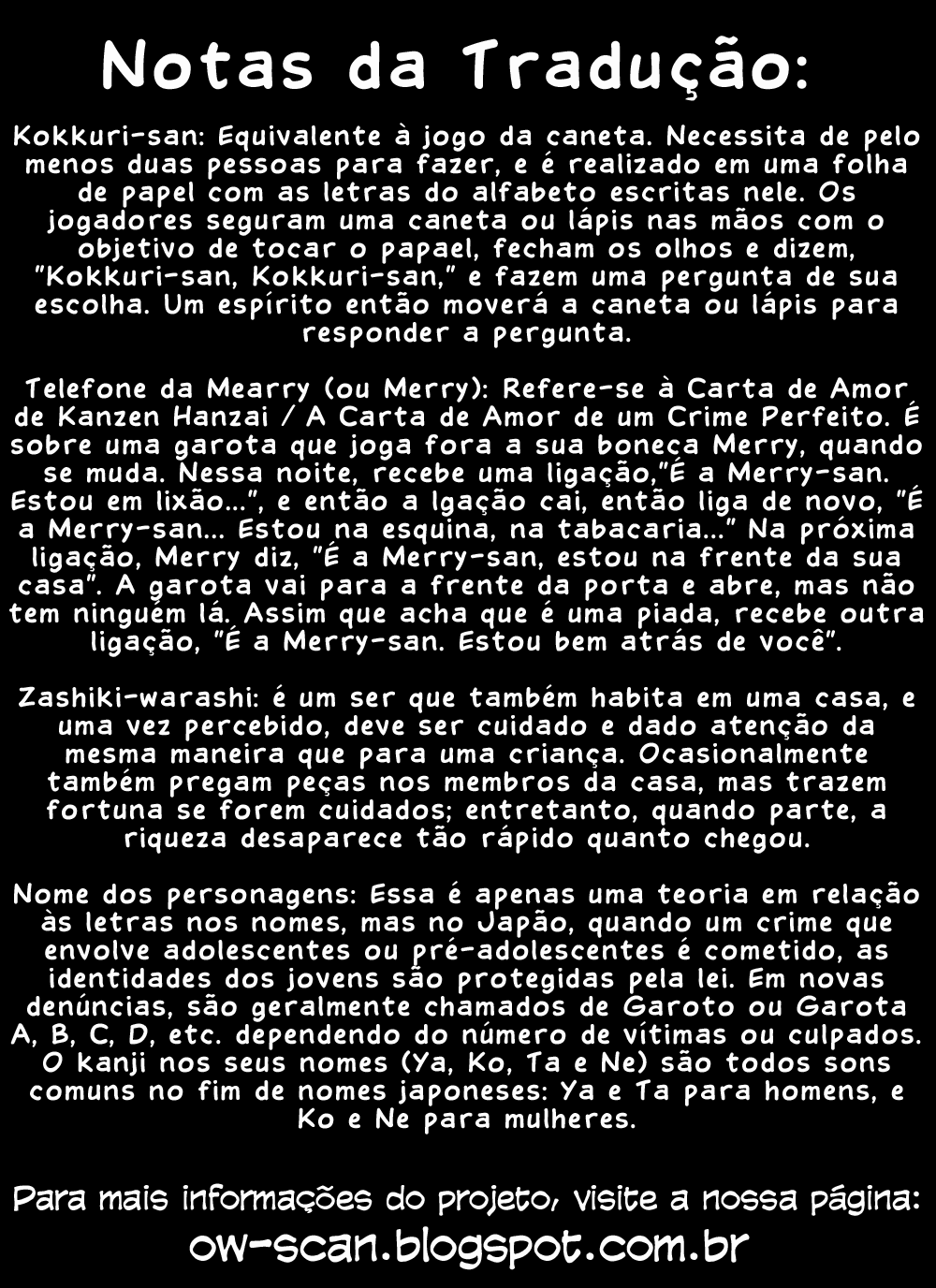 Notas da Tradução:

Kokkuri-san: Equivalente à jogo da caneta. Necessita de pelo menos duas pessoas para fazer, e é realizado em uma folha de papel com as letras do alfabeto escritas nele. Os jogadores seguram uma caneta ou lápis nas mãos com o objetivo de tocar o papael, fecham os olhos e dizem, "Kokkuri-san, Kokkuri-san," e fazem uma pergunta de sua escolha. Um espírito então moverá a caneta ou lápis para responder a pergunta.

Telefone da Mearry (ou Merry): Refere-se à Carta de Amor de Kanzen Hanzai / A Carta de Amor de um Crime Perfeito. É sobre uma garota que joga fora a sua boneca Merry, quando se muda. Nessa noite, recebe uma ligação,"É a Merry-san. Estou em lixão...", e então a lgação cai, então liga de novo, "É a Merry-san... Estou na esquina, na tabacaria..." Na próxima ligação, Merry diz, "É a Merry-san, estou na frente da sua casa". A garota vai para a frente da porta e abre, mas não tem ninguém lá. Assim que acha que é uma piada, recebe outra ligação, "É a Merry-san. Estou bem atrás de você".

Zashiki-warashi: é um ser que também habita em uma casa, e uma vez percebido, deve ser cuidado e dado atenção da mesma maneira que para uma criança. Ocasionalmente também pregam peças nos membros da casa, mas trazem fortuna se forem cuidados; entretanto, quando parte, a riqueza desaparece tão rápido quanto chegou.

Nome dos personagens: Essa é apenas uma teoria em relação às letras nos nomes, mas no Japão, quando um crime que envolve adolescentes ou pré-adolescentes é cometido, as identidades dos jovens são protegidas pela lei. Em novas denúncias, são geralmente chamados de Garoto ou Garota A, B, C, D, etc. dependendo do número de vítimas ou culpados. O kanji nos seus nomes (Ya, Ko, Ta e Ne) são todos sons comuns no fim de nomes japoneses: Ya e Ta para homens, e Ko e Ne para mulheres.

Para mais informações do projeto, visite a nossa página:
ow-scan.blogspot.com.br